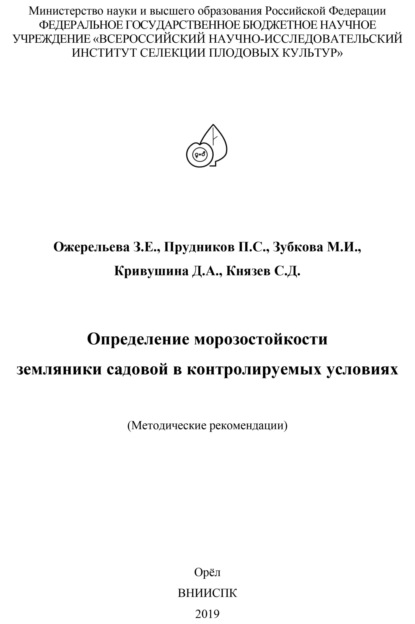 Министерство науки и высшего образования Российской Федерации
ФЕДЕРАЛЬНОЕ ГОСУДАРСТВЕННОЕ БЮДЖЕТНОЕ НАУЧНОЕ УЧРЕЖДЕНИЕ «ВСЕРОССИЙСКИЙ НАУЧНО-ИССЛЕДОВАТЕЛЬСКИЙ ИНСТИТУТ СЕЛЕКЦИИ ПЛОДОВЫХ КУЛЬТУР»

Ожерельева З.Е., Прудников П.С., Зубкова М.И., Кривушина Д.А., Князев С.Д.

Определение морозостойкости земляники садовой в контролируемых условиях

(Методические рекомендации)

Орёл
ВНИИСПК
2019